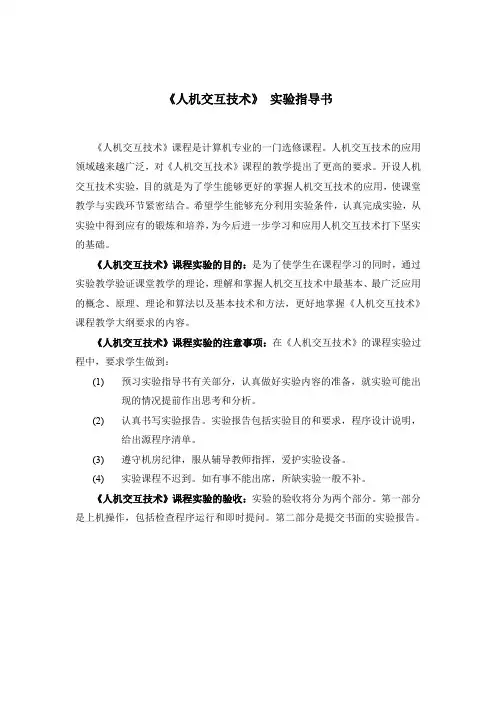 《人机交互技术》 实验指导书

《人机交互技术》课程是计算机专业的一门选修课程。人机交互技术的应用领域越来越广泛，对《人机交互技术》课程的教学提出了更高的要求。开设人机交互技术实验，目的就是为了学生能够更好的掌握人机交互技术的应用，使课堂教学与实践环节紧密结合。希望学生能够充分利用实验条件，认真完成实验，从实验中得到应有的锻炼和培养，为今后进一步学习和应用人机交互技术打下坚实的基础。

《人机交互技术》课程实验的目的：是为了使学生在课程学习的同时，通过实验教学验证课堂教学的理论，理解和掌握人机交互技术中最基本、最广泛应用的概念、原理、理论和算法以及基本技术和方法，更好地掌握《人机交互技术》课程教学大纲要求的内容。

《人机交互技术》课程实验的注意事项：在《人机交互技术》的课程实验过程中，要求学生做到：

(1) 预习实验指导书有关部分，认真做好实验内容的准备，就实验可能出现的情况提前作出思考和分析。

(2) 认真书写实验报告。实验报告包括实验目的和要求，程序设计说明，给出源程序清单。

(3) 遵守机房纪律，服从辅导教师指挥，爱护实验设备。

(4) 实验课程不迟到。如有事不能出席，所缺实验一般不补。

《人机交互技术》课程实验的验收：实验的验收将分为两个部分。第一部分是上机操作，包括检查程序运行和即时提问。第二部分是提交书面的实验报告。